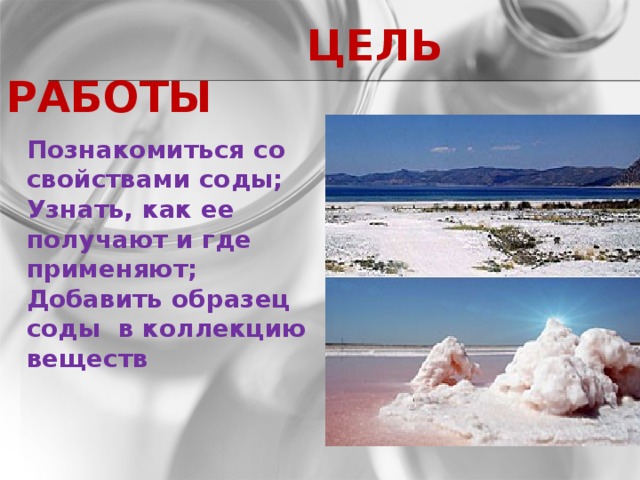 ЦЕЛЬ РАБОТЫ

Познакомиться со свойствами соды;
Узнать, как ее получают и где применяют;
Добавить образец соды в коллекцию веществ